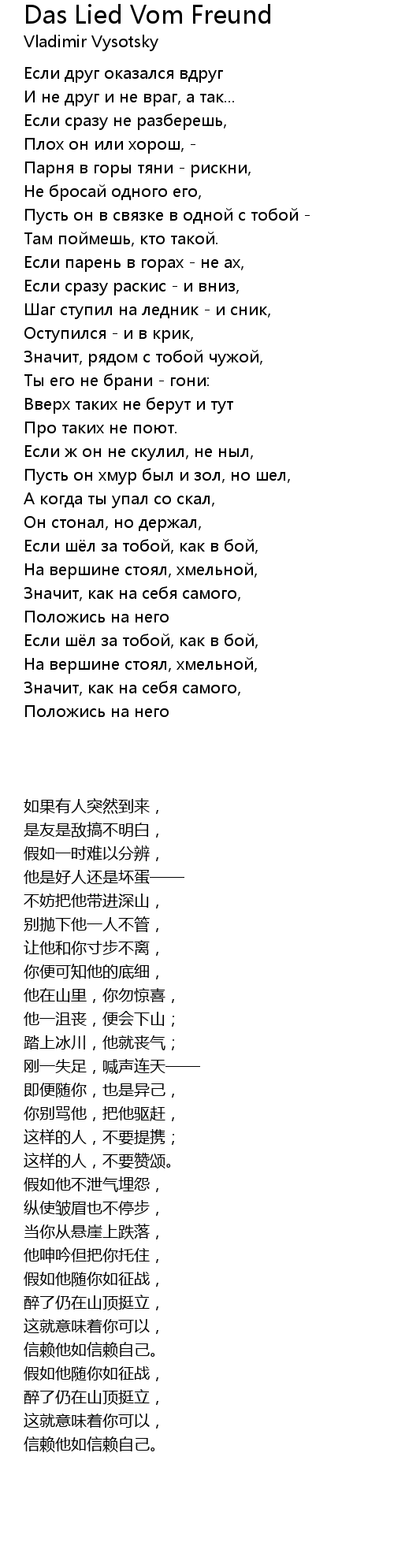 Das Lied Vom Freund
Vladimir Vysotsky

Если друг оказался вдруг
И не друг и не враг, а так...
Если сразу не разберешь,
Плох он или хорош, -
Парня в горы тяни - рискни,
Не бросай одного его,
Пусть он в связке в одной с тобой -
Там поймешь, кто такой.
Если парень в горах - не ах,
Если сразу раскис - и вниз,
Шаг ступил на ледник - и сник,
Оступился - и в крик,
Значит, рядом с тобой чужой,
Ты его не брани - гони:
Вверх таких не берут и тут
Про таких не поют.
Если ж он не скулил, не ныл,
Пусть он хмур был и зол, но шел,
А когда ты упал со скал,
Он стонал, но держал,
Если шёл за тобой, как в бой,
На вершине стоял, хмельной,
Значит, как на себя самого,
Положись на него
Если шёл за тобой, как в бой,
На вершине стоял, хмельной,
Значит, как на себя самого,
Положись на него

如果有人突然到来，
是友是敌搞不明白，
假如一时难以分辨，
他是好人还是坏蛋——
不妨把他带进深山，
别抛下他一人不管，
让他和你寸步不离，
你便可知他的底细，
他在山里，你勿惊喜，
他一沮丧，便会下山；
踏上冰川，他就丧气；
刚一失足，喊声连天——
即便随你，也是异己，
你别骂他，把他驱赶，
这样的人，不要提携；
这样的人，不要赞颂。
假如他不泄气埋怨，
纵使皱眉也不停步，
当你从悬崖上跌落，
他呻吟但把你托住，
假如他随你如征战，
醉了仍在山顶挺立，
这就意味着你可以，
信赖他如信赖自己。
假如他随你如征战，
醉了仍在山顶挺立，
这就意味着你可以，
信赖他如信赖自己。